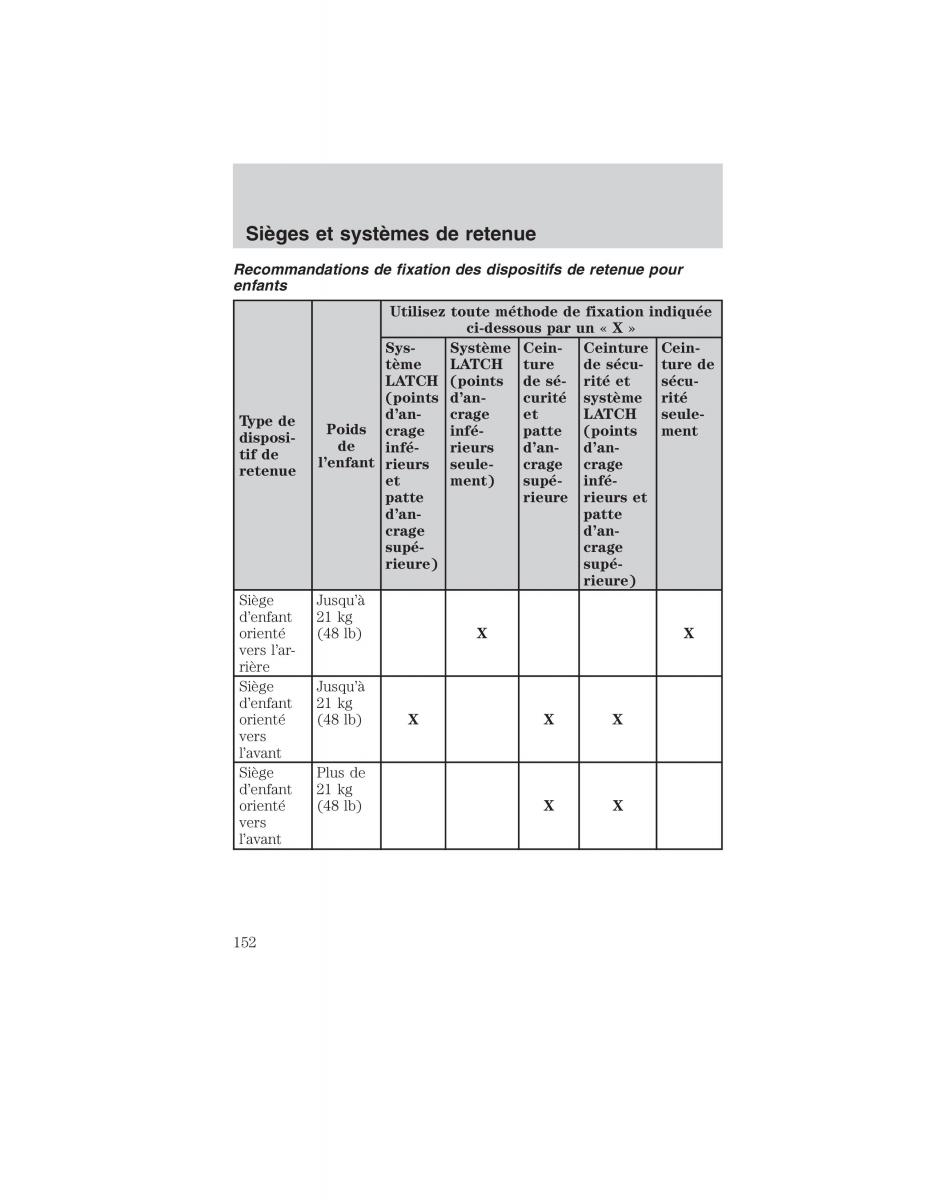 Sièges et systèmes de retenue

Recommandations de fixation des dispositifs de retenue pour enfants

| Type de dispositif de retenue | Poids de l'enfant | Utilisez toute méthode de fixation indiquée ci-dessous par un « X » | | | | |
|---|---|---|---|---|---|---|
| | | Système LATCH (points d'ancrage inférieurs et patte d'ancrage supérieure) | Système LATCH (points d'ancrage inférieurs seulement) | Ceinture de sécurité et patte d'ancrage supérieure | Ceinture de sécurité et système LATCH (points d'ancrage inférieurs et patte d'ancrage supérieure) | Ceinture de sécurité seulement |
| Siège d'enfant orienté vers l'arrière | Jusqu'à 21 kg (48 lb) | | X | | | X |
| Siège d'enfant orienté vers l'avant | Jusqu'à 21 kg (48 lb) | X | | X | X | |
| Siège d'enfant orienté vers l'avant | Plus de 21 kg (48 lb) | | | X | X | |

152